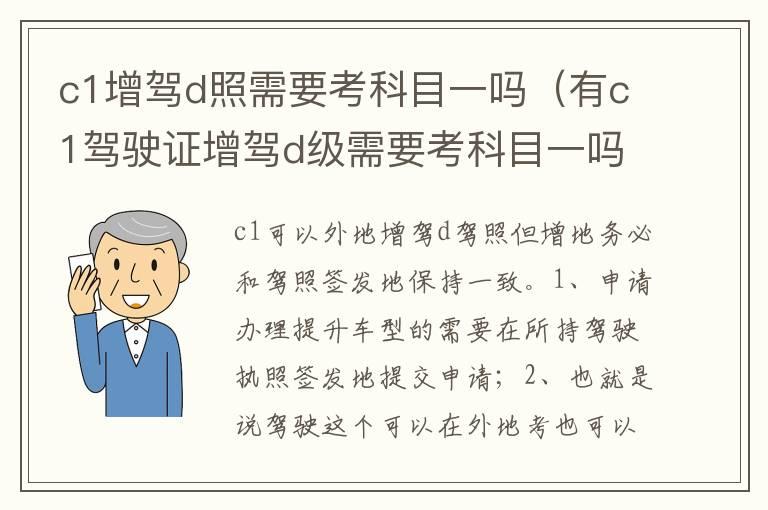 c1增驾d照需要考科目一吗（有c1驾驶证增驾d级需要考科目一吗

c1可以外地增驾d驾照但增地务必和驾照签发地保持一致。1、申请办理提升车型的需要在所持驾驶执照签发地提交申请；2、也就是说驾驶这个可以在外地考也可以